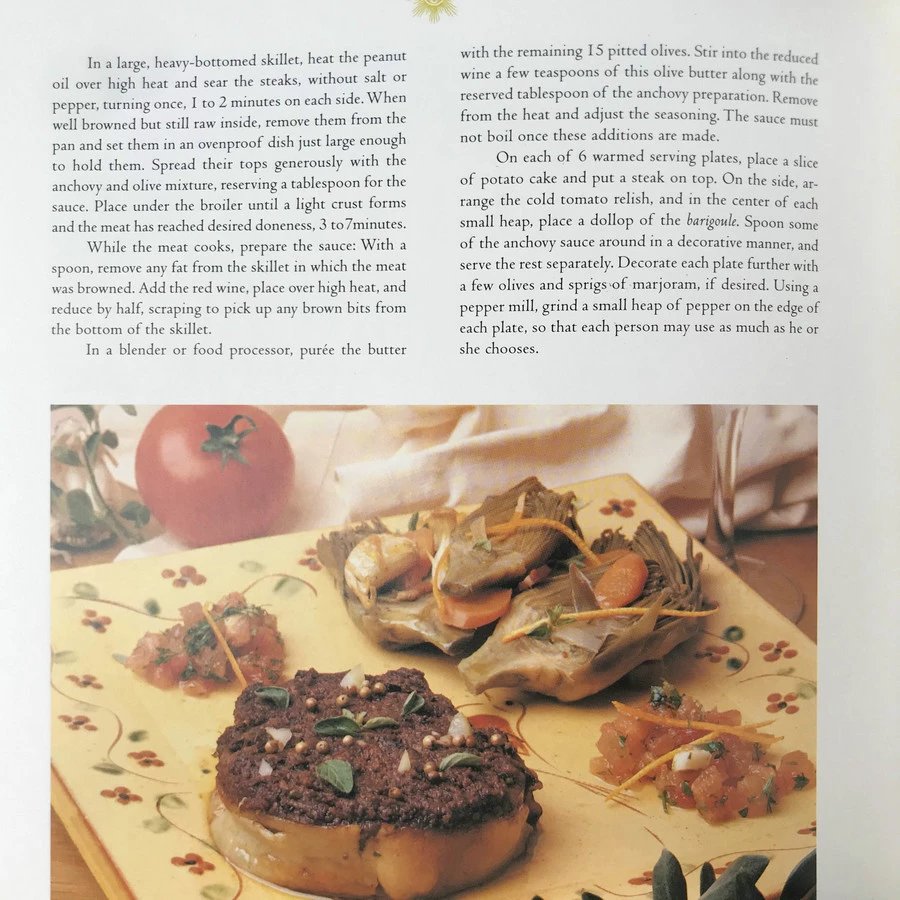 In a large, heavy-bottomed skillet, heat the peanut oil over high heat and sear the steaks, without salt or pepper, turning once, 1 to 2 minutes on each side. When well browned but still raw inside, remove them from the pan and set them in an ovenproof dish just large enough to hold them. Spread their tops generously with the anchovy and olive mixture, reserving a tablespoon for the sauce. Place under the broiler until a light crust forms and the meat has reached desired doneness, 3 to7minutes.

While the meat cooks, prepare the sauce: With a spoon, remove any fat from the skillet in which the meat was browned. Add the red wine, place over high heat, and reduce by half, scraping to pick up any brown bits from the bottom of the skillet.

In a blender or food processor, purée the butter with the remaining 15 pitted olives. Stir into the reduced wine a few teaspoons of this olive butter along with the reserved tablespoon of the anchovy preparation. Remove from the heat and adjust the seasoning. The sauce must not boil once these additions are made.

On each of 6 warmed serving plates, place a slice of potato cake and put a steak on top. On the side, arrange the cold tomato relish, and in the center of each small heap, place a dollop of the barigoule. Spoon some of the anchovy sauce around in a decorative manner, and serve the rest separately. Decorate each plate further with a few olives and sprigs of marjoram, if desired. Using a pepper mill, grind a small heap of pepper on the edge of each plate, so that each person may use as much as he or she chooses.